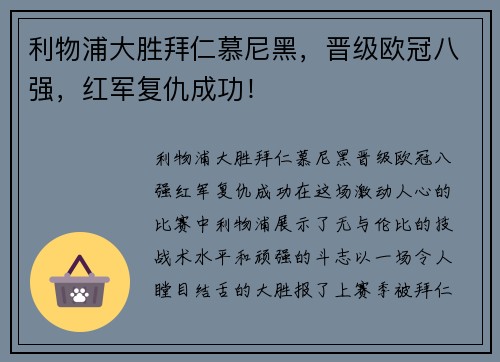 利物浦大胜拜仁慕尼黑，晋级欧冠八强，红军复仇成功！

利物浦大胜拜仁慕尼黑晋级欧冠八强红军复仇成功在这场激动人心的比赛中利物浦展示了无与伦比的技战术水平和顽强的斗志以一场令人瞠目结舌的大胜报了上赛季被拜仁